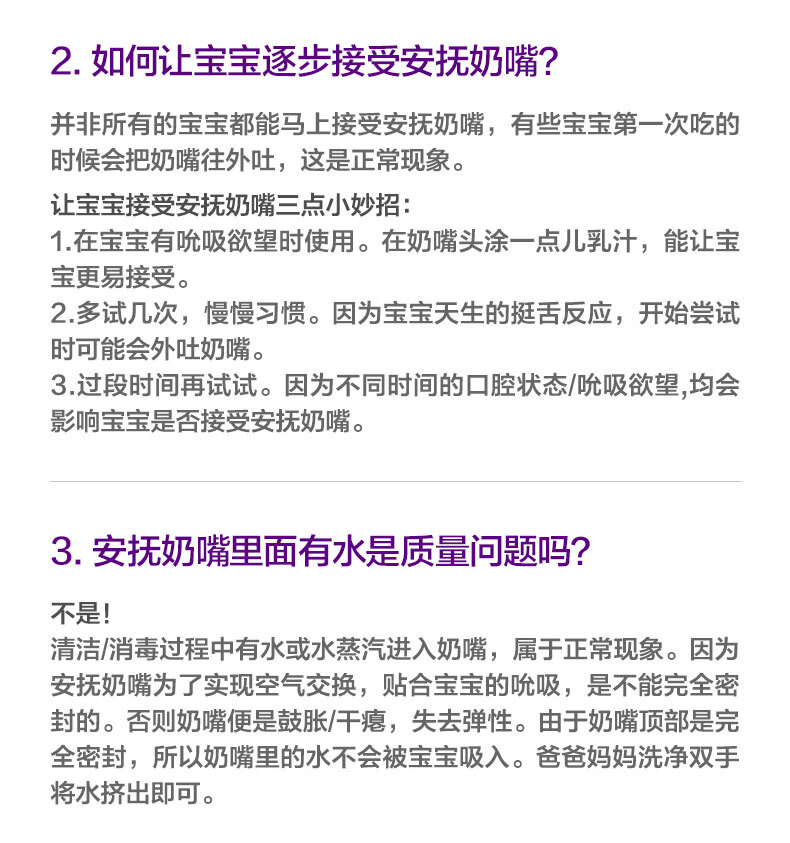 2. 如何让宝宝逐步接受安抚奶嘴?

并非所有的宝宝都能马上接受安抚奶嘴，有些宝宝第一次吃的时候会把奶嘴往外吐，这是正常现象。

让宝宝接受安抚奶嘴三点小妙招:
1.在宝宝有吮吸欲望时使用。在奶嘴头涂一点儿乳汁，能让宝宝更易接受。
2.多试几次，慢慢习惯。因为宝宝天生的挺舌反应，开始尝试时可能会外吐奶嘴。
3.过段时间再试试。因为不同时间的口腔状态/吮吸欲望,均会影响宝宝是否接受安抚奶嘴。

3. 安抚奶嘴里面有水是质量问题吗?

不是!
清洁/消毒过程中有水或水蒸汽进入奶嘴，属于正常现象。因为安抚奶嘴为了实现空气交换，贴合宝宝的吮吸，是不能完全密封的。否则奶嘴便是鼓胀/干瘪，失去弹性。由于奶嘴顶部是完全密封，所以奶嘴里的水不会被宝宝吸入。爸爸妈妈洗净双手将水挤出即可。